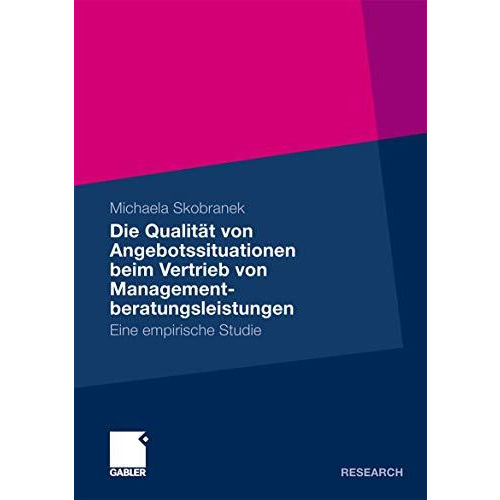 Michaela Skobranek

Die Qualität von Angebotssituationen beim Vertrieb von Managementberatungsleistungen

Eine empirische Studie

GABLER

RESEARCH